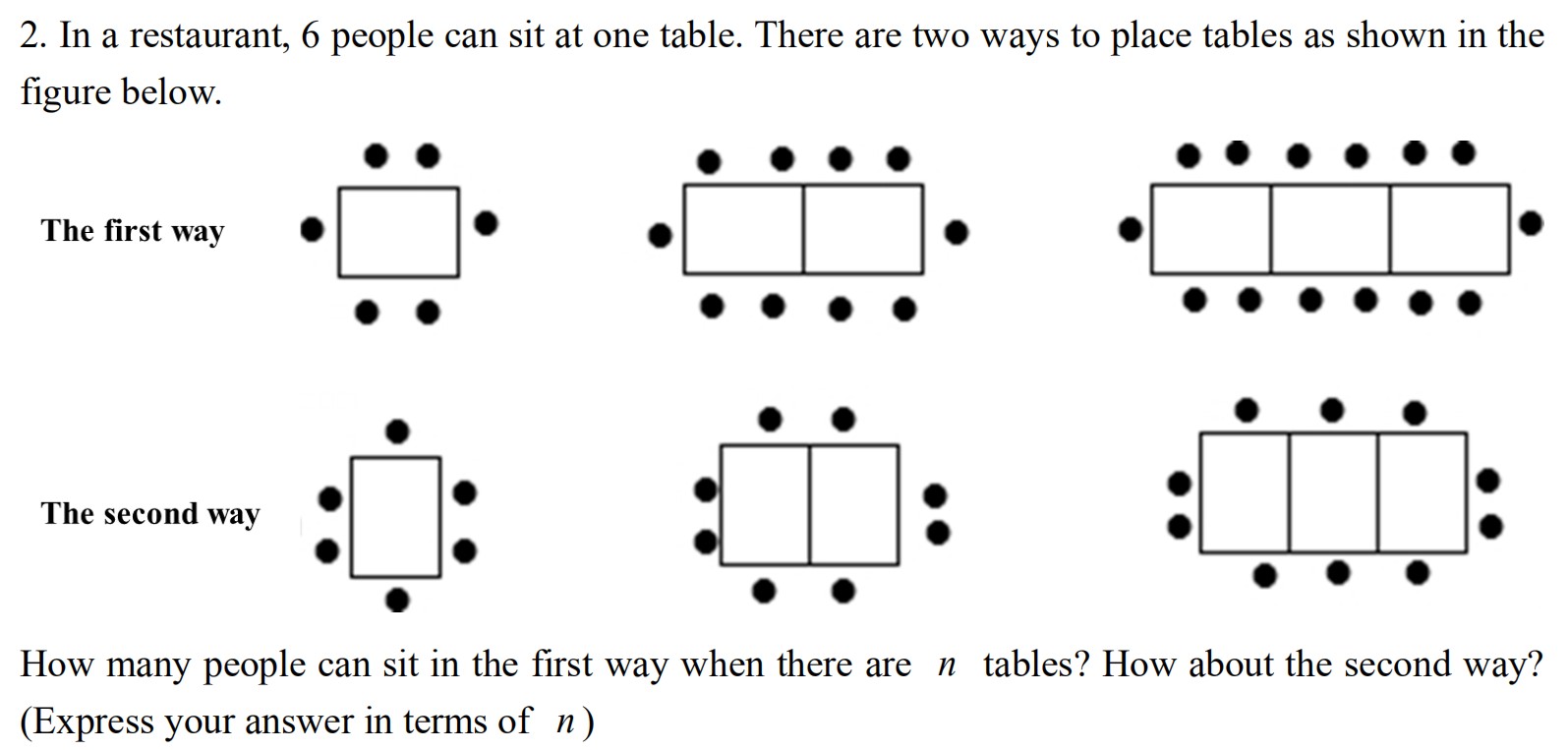 2. In a restaurant, 6 people can sit at one table. There are two ways to place tables as shown in the figure below.

The first way

The second way

How many people can sit in the first way when there are $n$ tables? How about the second way? (Express your answer in terms of $n$)